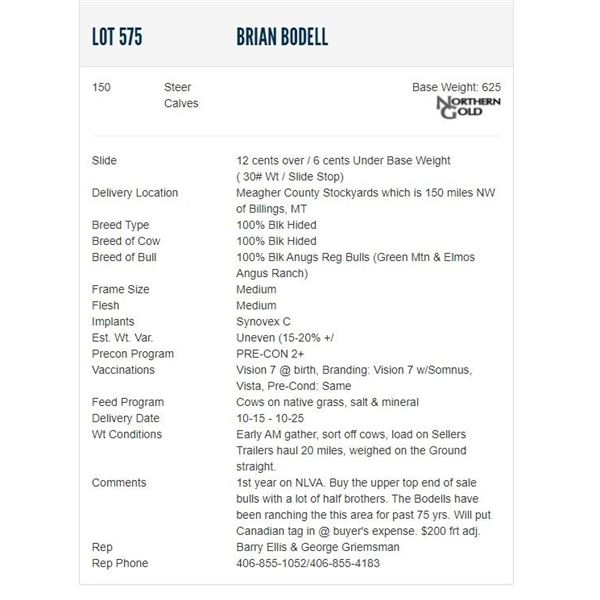 LOT 575 BRIAN BODELL

150 Steer Calves

Base Weight: 625

NORTHERN GOLD

| | |
|---|---|
| Slide | 12 cents over / 6 cents Under Base Weight ( 30# Wt / Slide Stop) |
| Delivery Location | Meagher County Stockyards which is 150 miles NW of Billings, MT |
| Breed Type | 100% Blk Hided |
| Breed of Cow | 100% Blk Hided |
| Breed of Bull | 100% Blk Anugs Reg Bulls (Green Mtn & Elmos Angus Ranch) |
| Frame Size | Medium |
| Flesh | Medium |
| Implants | Synovex C |
| Est. Wt. Var. | Uneven (15-20% +/ |
| Precon Program | PRE-CON 2+ |
| Vaccinations | Vision 7 @ birth, Branding: Vision 7 w/Somnus, Vista, Pre-Cond: Same |
| Feed Program | Cows on native grass, salt & mineral |
| Delivery Date | 10-15 - 10-25 |
| Wt Conditions | Early AM gather, sort off cows, load on Sellers Trailers haul 20 miles, weighed on the Ground straight. |
| Comments | 1st year on NLVA. Buy the upper top end of sale bulls with a lot of half brothers. The Bodells have been ranching the this area for past 75 yrs. Will put Canadian tag in @ buyer's expense. $200 frt adj. |
| Rep | Barry Ellis & George Griemsman |
| Rep Phone | 406-855-1052/406-855-4183 |